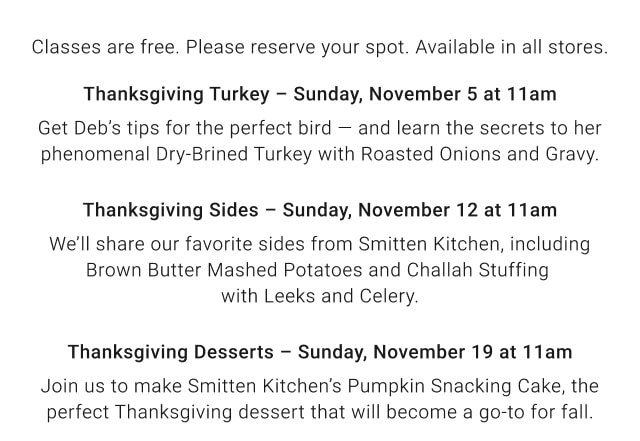 Classes are free. Please reserve your spot. Available in all stores.

Thanksgiving Turkey – Sunday, November 5 at 11am

Get Deb's tips for the perfect bird — and learn the secrets to her phenomenal Dry-Brined Turkey with Roasted Onions and Gravy.

Thanksgiving Sides – Sunday, November 12 at 11am

We'll share our favorite sides from Smitten Kitchen, including Brown Butter Mashed Potatoes and Challah Stuffing with Leeks and Celery.

Thanksgiving Desserts – Sunday, November 19 at 11am

Join us to make Smitten Kitchen's Pumpkin Snacking Cake, the perfect Thanksgiving dessert that will become a go-to for fall.